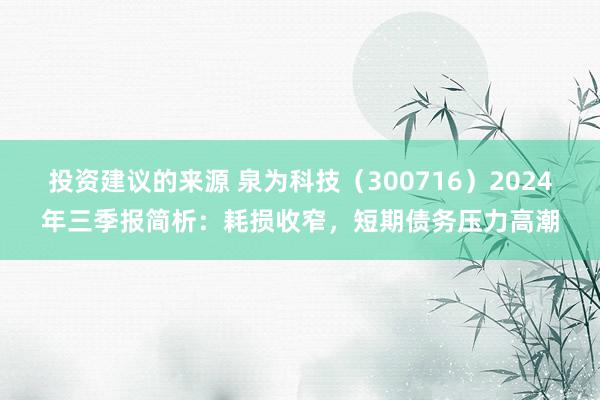 投资建议的来源 泉为科技（300716）2024年三季报简析：耗损收窄，短期债务压力高潮